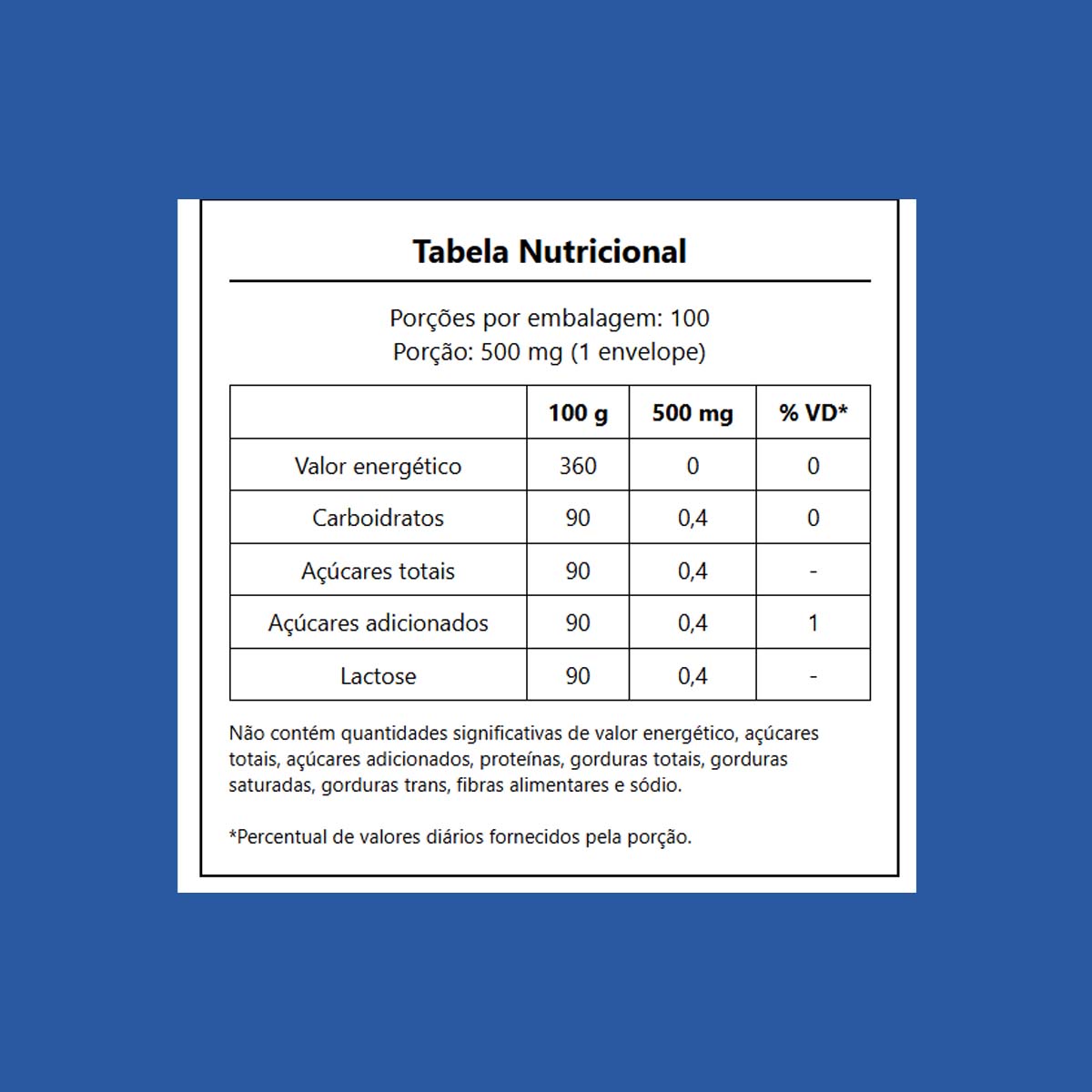 Tabela Nutricional

Porções por embalagem: 100
Porção: 500 mg (1 envelope)

| | 100 g | 500 mg | % VD* |
|---|---|---|---|
| Valor energético | 360 | 0 | 0 |
| Carboidratos | 90 | 0,4 | 0 |
| Açúcares totais | 90 | 0,4 | - |
| Açúcares adicionados | 90 | 0,4 | 1 |
| Lactose | 90 | 0,4 | - |

Não contém quantidades significativas de valor energético, açúcares totais, açúcares adicionados, proteínas, gorduras totais, gorduras saturadas, gorduras trans, fibras alimentares e sódio.

*Percentual de valores diários fornecidos pela porção.